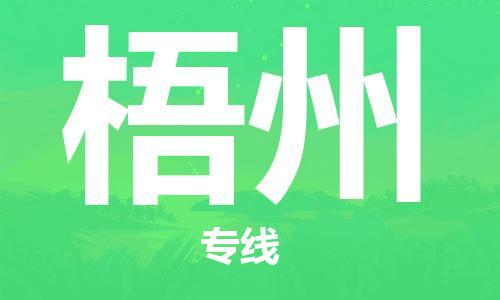 梧州

专线